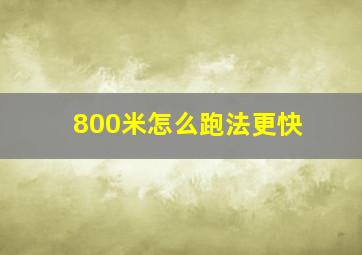 800米怎么跑法更快